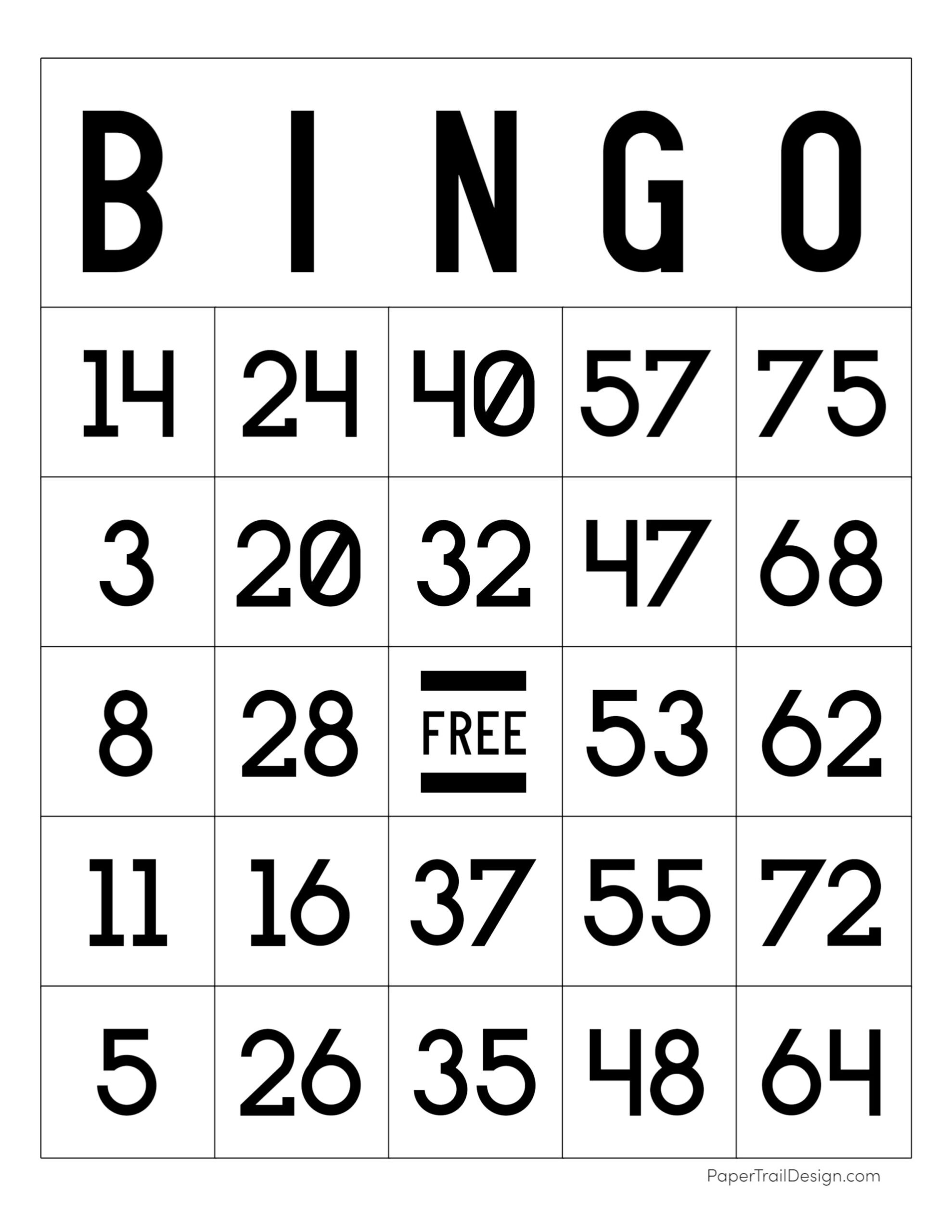 | B | I | N | G | O |
|---|---|---|---|---|
| 14 | 24 | 40 | 57 | 75 |
| 3 | 20 | 32 | 47 | 68 |
| 8 | 28 | FREE | 53 | 62 |
| 11 | 16 | 37 | 55 | 72 |
| 5 | 26 | 35 | 48 | 64 |

PaperTrailDesign.com